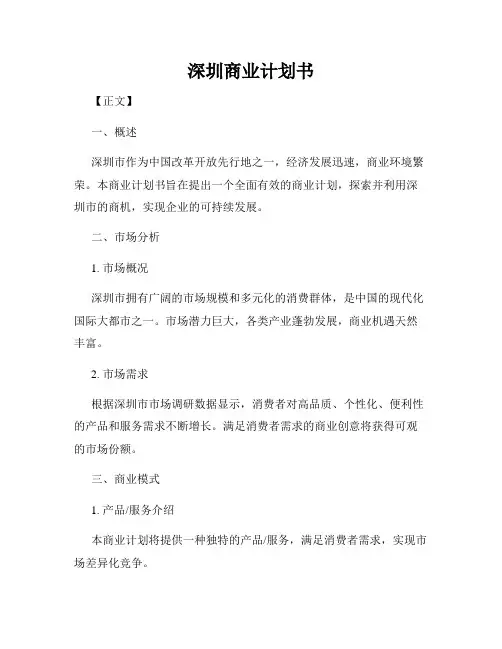 深圳商业计划书

【正文】

一、概述

深圳市作为中国改革开放先行地之一，经济发展迅速，商业环境繁荣。本商业计划书旨在提出一个全面有效的商业计划，探索并利用深圳市的商机，实现企业的可持续发展。

二、市场分析

1. 市场概况

深圳市拥有广阔的市场规模和多元化的消费群体，是中国的现代化国际大都市之一。市场潜力巨大，各类产业蓬勃发展，商业机遇天然丰富。

2. 市场需求

根据深圳市市场调研数据显示，消费者对高品质、个性化、便利性的产品和服务需求不断增长。满足消费者需求的商业创意将获得可观的市场份额。

三、商业模式

1. 产品/服务介绍

本商业计划将提供一种独特的产品/服务，满足消费者需求，实现市场差异化竞争。